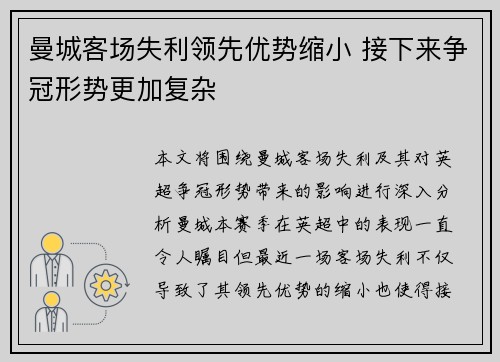 曼城客场失利领先优势缩小 接下来争冠形势更加复杂

本文将围绕曼城客场失利及其对英超争冠形势带来的影响进行深入分析曼城本赛季在英超中的表现一直令人瞩目但最近一场客场失利不仅导致了其领先优势的缩小也使得接